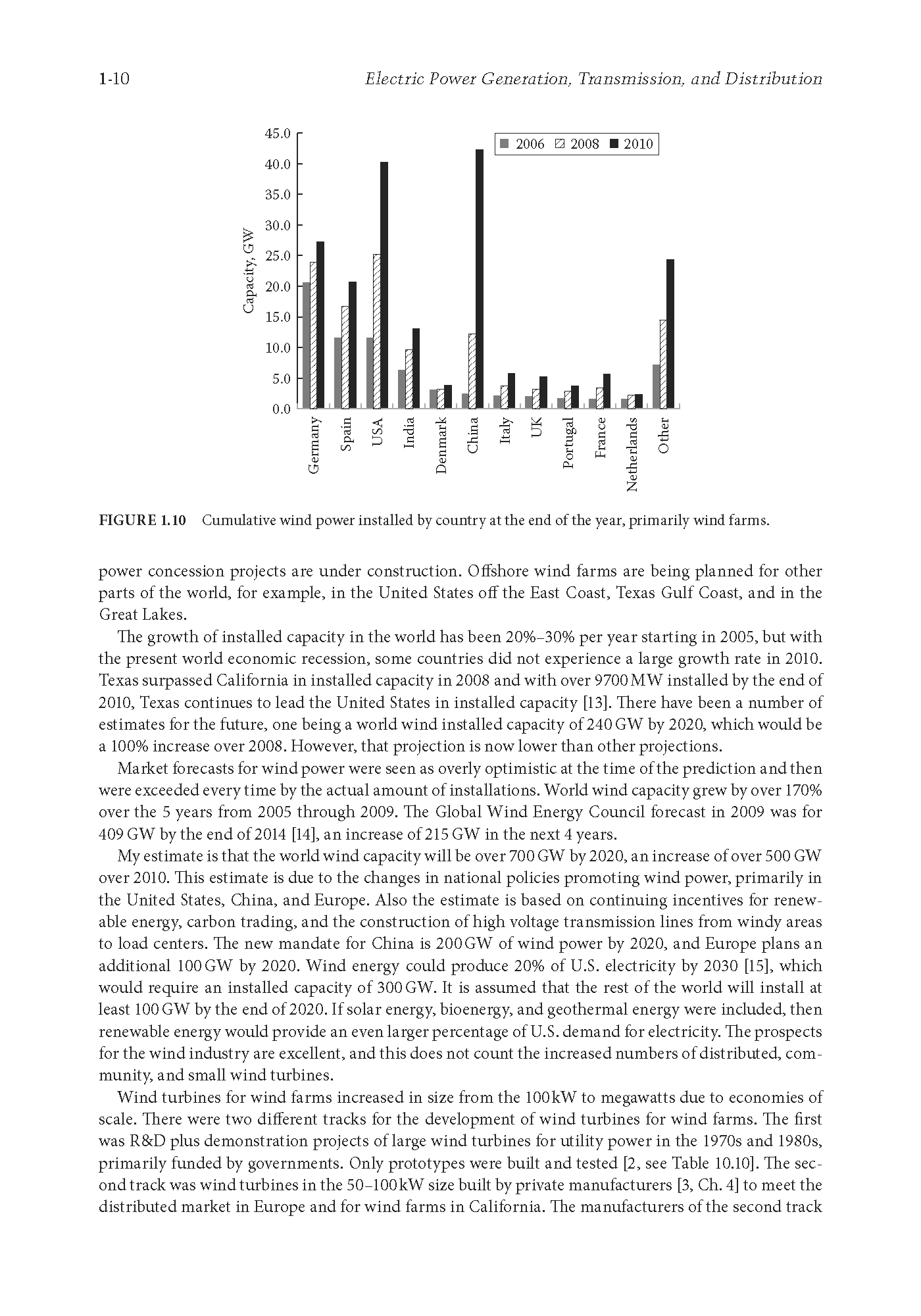 1-10 Electric Power Generation, Transmission, and Distribution

45.0
40.0
35.0
30.0
25.0
20.0
15.0
10.0
5.0
0.0

Capacity, GW

2006 2008 2010

Germany
Spain
USA
India
Denmark
China
Italy
UK
Portugal
France
Netherlands
Other

FIGURE 1.10 Cumulative wind power installed by country at the end of the year, primarily wind farms.

power concession projects are under construction. Offshore wind farms are being planned for other parts of the world, for example, in the United States off the East Coast, Texas Gulf Coast, and in the Great Lakes.

The growth of installed capacity in the world has been 20%–30% per year starting in 2005, but with the present world economic recession, some countries did not experience a large growth rate in 2010. Texas surpassed California in installed capacity in 2008 and with over 9700 MW installed by the end of 2010, Texas continues to lead the United States in installed capacity [13]. There have been a number of estimates for the future, one being a world wind installed capacity of 240 GW by 2020, which would be a 100% increase over 2008. However, that projection is now lower than other projections.

Market forecasts for wind power were seen as overly optimistic at the time of the prediction and then were exceeded every time by the actual amount of installations. World wind capacity grew by over 170% over the 5 years from 2005 through 2009. The Global Wind Energy Council forecast in 2009 was for 409 GW by the end of 2014 [14], an increase of 215 GW in the next 4 years.

My estimate is that the world wind capacity will be over 700 GW by 2020, an increase of over 500 GW over 2010. This estimate is due to the changes in national policies promoting wind power, primarily in the United States, China, and Europe. Also the estimate is based on continuing incentives for renewable energy, carbon trading, and the construction of high voltage transmission lines from windy areas to load centers. The new mandate for China is 200 GW of wind power by 2020, and Europe plans an additional 100 GW by 2020. Wind energy could produce 20% of U.S. electricity by 2030 [15], which would require an installed capacity of 300 GW. It is assumed that the rest of the world will install at least 100 GW by the end of 2020. If solar energy, bioenergy, and geothermal energy were included, then renewable energy would provide an even larger percentage of U.S. demand for electricity. The prospects for the wind industry are excellent, and this does not count the increased numbers of distributed, community, and small wind turbines.

Wind turbines for wind farms increased in size from the 100 kW to megawatts due to economies of scale. There were two different tracks for the development of wind turbines for wind farms. The first was R&D plus demonstration projects of large wind turbines for utility power in the 1970s and 1980s, primarily funded by governments. Only prototypes were built and tested [2, see Table 10.10]. The second track was wind turbines in the 50–100 kW size built by private manufacturers [3, Ch. 4] to meet the distributed market in Europe and for wind farms in California. The manufacturers of the second track